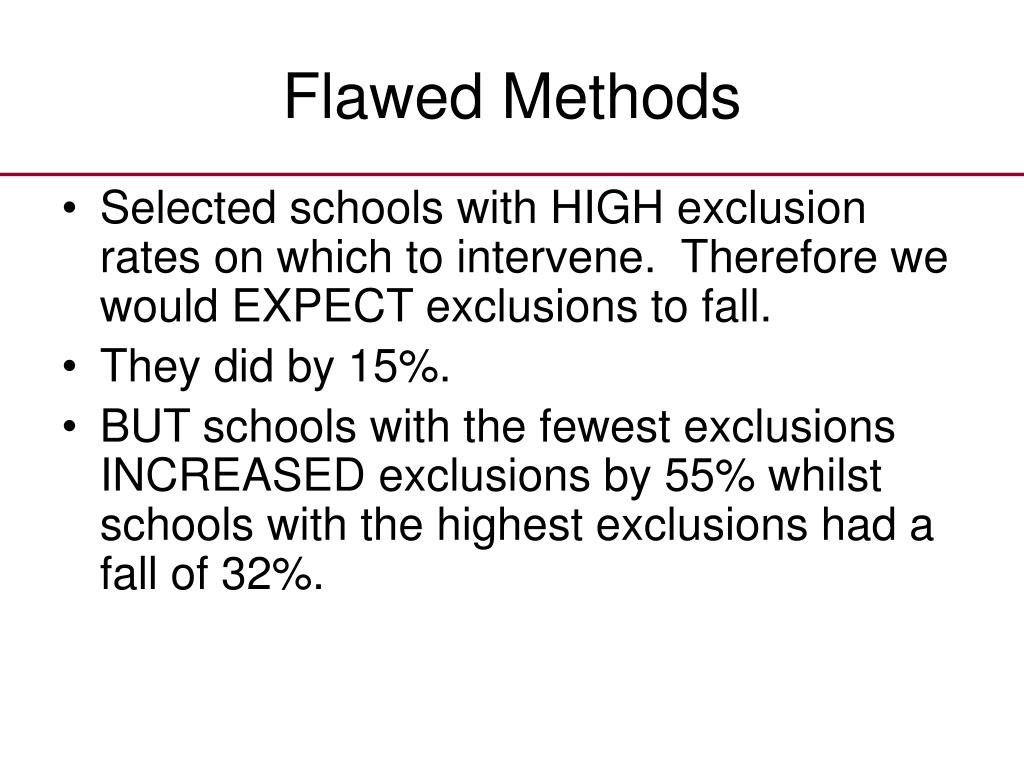 Flawed Methods

• Selected schools with HIGH exclusion rates on which to intervene. Therefore we would EXPECT exclusions to fall.
• They did by 15%.
• BUT schools with the fewest exclusions INCREASED exclusions by 55% whilst schools with the highest exclusions had a fall of 32%.